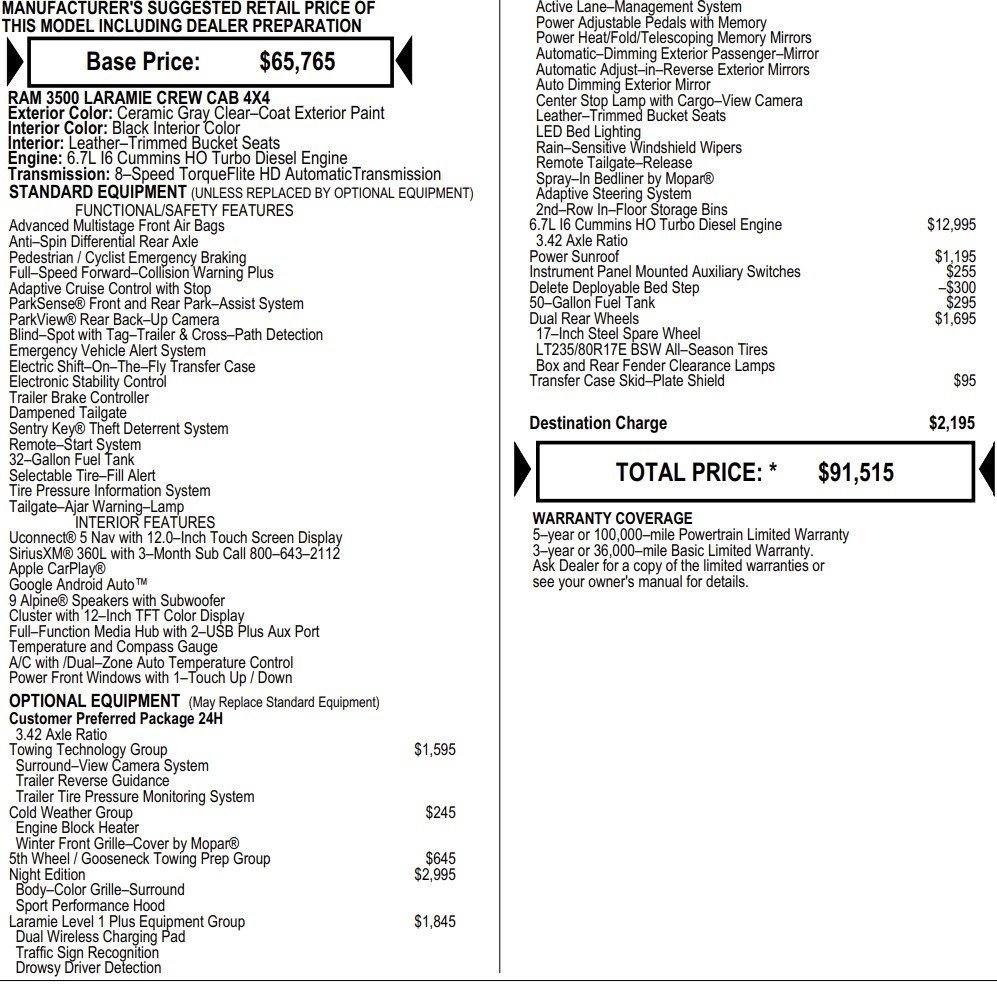 MANUFACTURER'S SUGGESTED RETAIL PRICE OF THIS MODEL INCLUDING DEALER PREPARATION

Base Price: $65,765

RAM 3500 LARAMIE CREW CAB 4X4
Exterior Color: Ceramic Gray Clear–Coat Exterior Paint
Interior Color: Black Interior Color
Interior: Leather–Trimmed Bucket Seats
Engine: 6.7L I6 Cummins HO Turbo Diesel Engine
Transmission: 8–Speed TorqueFlite HD AutomaticTransmission
STANDARD EQUIPMENT (UNLESS REPLACED BY OPTIONAL EQUIPMENT)
FUNCTIONAL/SAFETY FEATURES
Advanced Multistage Front Air Bags
Anti–Spin Differential Rear Axle
Pedestrian / Cyclist Emergency Braking
Full–Speed Forward–Collision Warning Plus
Adaptive Cruise Control with Stop
ParkSense® Front and Rear Park–Assist System
ParkView® Rear Back–Up Camera
Blind–Spot with Tag–Trailer & Cross–Path Detection
Emergency Vehicle Alert System
Electric Shift–On–The–Fly Transfer Case
Electronic Stability Control
Trailer Brake Controller
Dampened Tailgate
Sentry Key® Theft Deterrent System
Remote–Start System
32–Gallon Fuel Tank
Selectable Tire–Fill Alert
Tire Pressure Information System
Tailgate–Ajar Warning–Lamp
INTERIOR FEATURES
Uconnect® 5 Nav with 12.0–Inch Touch Screen Display
SiriusXM® 360L with 3–Month Sub Call 800–643–2112
Apple CarPlay®
Google Android Auto™
9 Alpine® Speakers with Subwoofer
Cluster with 12–Inch TFT Color Display
Full–Function Media Hub with 2–USB Plus Aux Port
Temperature and Compass Gauge
A/C with /Dual–Zone Auto Temperature Control
Power Front Windows with 1–Touch Up / Down
OPTIONAL EQUIPMENT (May Replace Standard Equipment)
Customer Preferred Package 24H
3.42 Axle Ratio
Towing Technology Group $1,595
Surround–View Camera System
Trailer Reverse Guidance
Trailer Tire Pressure Monitoring System
Cold Weather Group $245
Engine Block Heater
Winter Front Grille–Cover by Mopar®
5th Wheel / Gooseneck Towing Prep Group $645
Night Edition $2,995
Body–Color Grille–Surround
Sport Performance Hood
Laramie Level 1 Plus Equipment Group $1,845
Dual Wireless Charging Pad
Traffic Sign Recognition
Drowsy Driver Detection

Active Lane–Management System
Power Adjustable Pedals with Memory
Power Heat/Fold/Telescoping Memory Mirrors
Automatic–Dimming Exterior Passenger–Mirror
Automatic Adjust–in–Reverse Exterior Mirrors
Auto Dimming Exterior Mirror
Center Stop Lamp with Cargo–View Camera
Leather–Trimmed Bucket Seats
LED Bed Lighting
Rain–Sensitive Windshield Wipers
Remote Tailgate–Release
Spray–In Bedliner by Mopar®
Adaptive Steering System
2nd–Row In–Floor Storage Bins
6.7L I6 Cummins HO Turbo Diesel Engine $12,995
3.42 Axle Ratio
Power Sunroof $1,195
Instrument Panel Mounted Auxiliary Switches $255
Delete Deployable Bed Step –$300
50–Gallon Fuel Tank $295
Dual Rear Wheels $1,695
17–Inch Steel Spare Wheel
LT235/80R17E BSW All–Season Tires
Box and Rear Fender Clearance Lamps
Transfer Case Skid–Plate Shield $95

Destination Charge $2,195

TOTAL PRICE: * $91,515

WARRANTY COVERAGE
5–year or 100,000–mile Powertrain Limited Warranty
3–year or 36,000–mile Basic Limited Warranty.
Ask Dealer for a copy of the limited warranties or see your owner's manual for details.